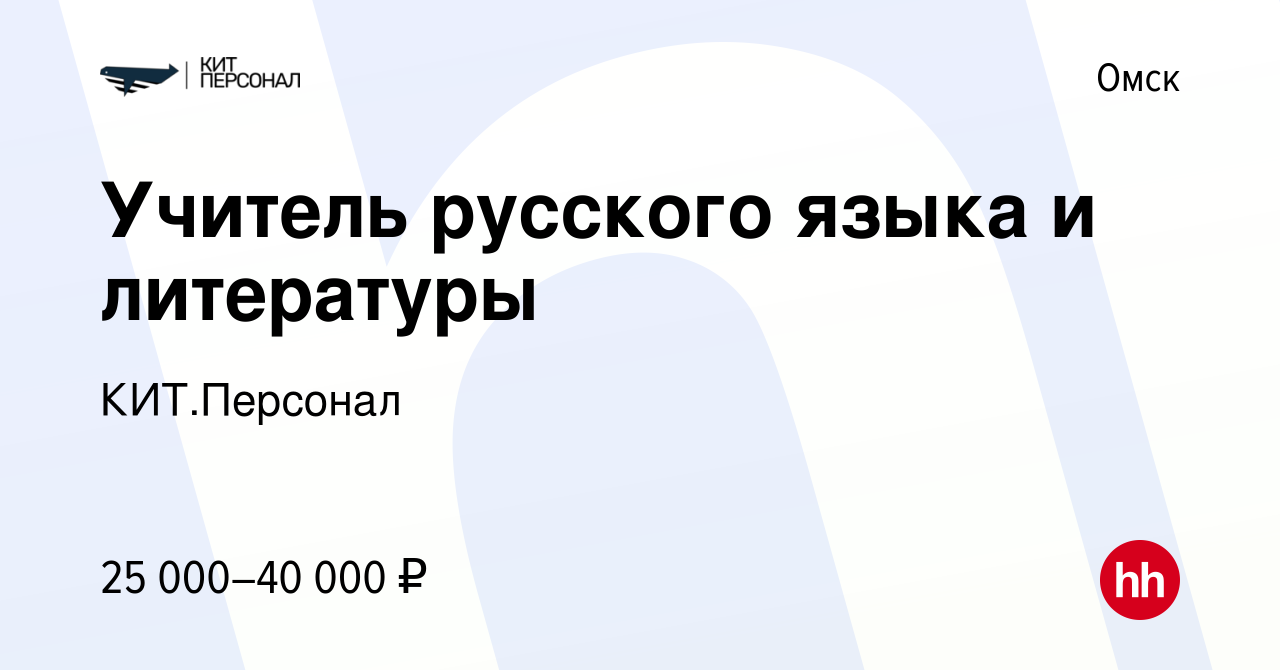 КИТ
ПЕРСОНАЛ

Омск

Учитель русского языка и литературы

КИТ.Персонал

25 000–40 000 ₽

hh